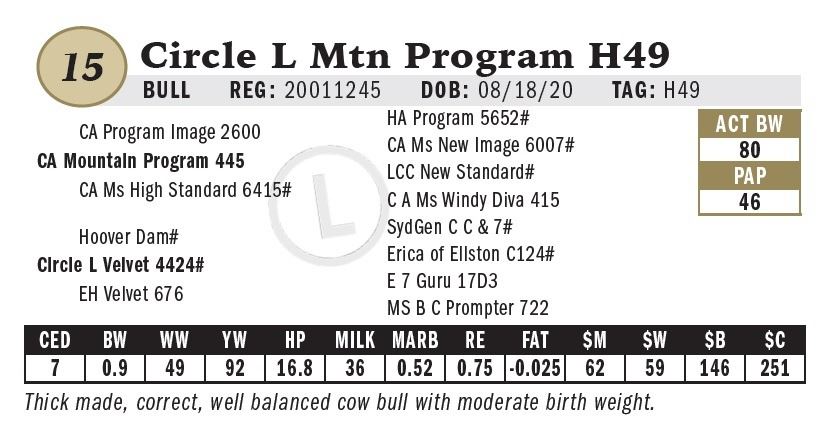 15 Circle L Mtn Program H49

BULL REG: 20011245 DOB: 08/18/20 TAG: H49

CA Program Image 2600
CA Mountain Program 445
CA Ms High Standard 6415#

Hoover Dam#
Circle L Velvet 4424#
EH Velvet 676

HA Program 5652#
CA Ms New Image 6007#
LCC New Standard#
C A Ms Windy Diva 415
SydGen C C & 7#
Erica of Ellston C124#
E 7 Guru 17D3
MS B C Prompter 722

ACT BW
80
PAP
46

| CED | BW | WW | YW | HP | MILK | MARB | RE | FAT | $M | $W | $B | $C |
|---|---|---|---|---|---|---|---|---|---|---|---|---|
| 7 | 0.9 | 49 | 92 | 16.8 | 36 | 0.52 | 0.75 | -0.025 | 62 | 59 | 146 | 251 |

Thick made, correct, well balanced cow bull with moderate birth weight.

L